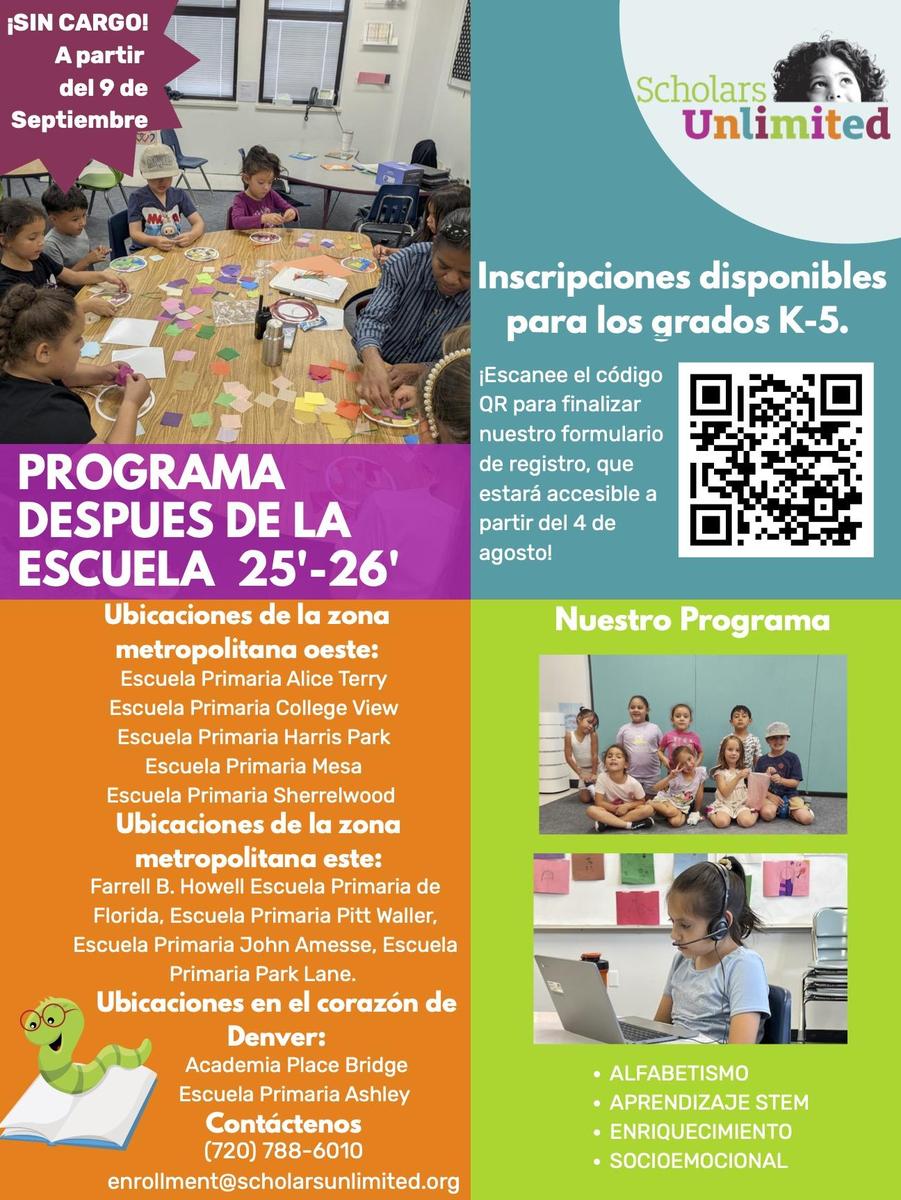 ¡SIN CARGO!
A partir del 9 de Septiembre

Scholars Unlimited

Inscripciones disponibles para los grados K-5.

¡Escanee el código QR para finalizar nuestro formulario de registro, que estará accesible a partir del 4 de agosto!

PROGRAMA DESPUES DE LA ESCUELA 25'-26'

Ubicaciones de la zona metropolitana oeste:
Escuela Primaria Alice Terry
Escuela Primaria College View
Escuela Primaria Harris Park
Escuela Primaria Mesa
Escuela Primaria Sherrelwood

Ubicaciones de la zona metropolitana este:
Farrell B. Howell Escuela Primaria de Florida, Escuela Primaria Pitt Waller, Escuela Primaria John Amesse, Escuela Primaria Park Lane.

Ubicaciones en el corazón de Denver:
Academia Place Bridge
Escuela Primaria Ashley

Contáctenos
(720) 788-6010
enrollment@scholarsunlimited.org

Nuestro Programa

• ALFABETISMO
• APRENDIZAJE STEM
• ENRIQUECIMIENTO
• SOCIOEMOCIONAL